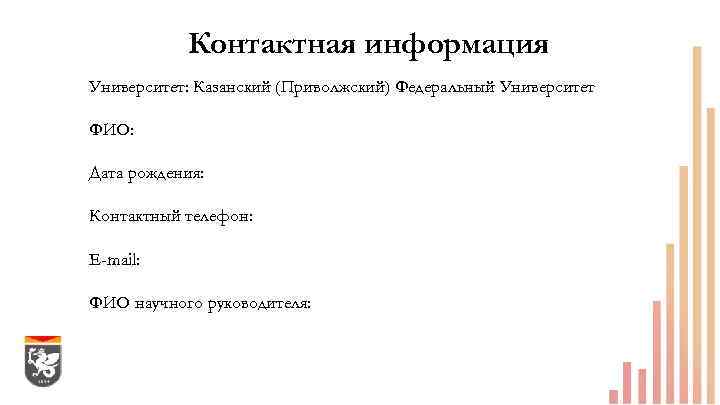 Контактная информация

Университет: Казанский (Приволжский) Федеральный Университет

ФИО:

Дата рождения:

Контактный телефон:

E-mail:

ФИО научного руководителя: